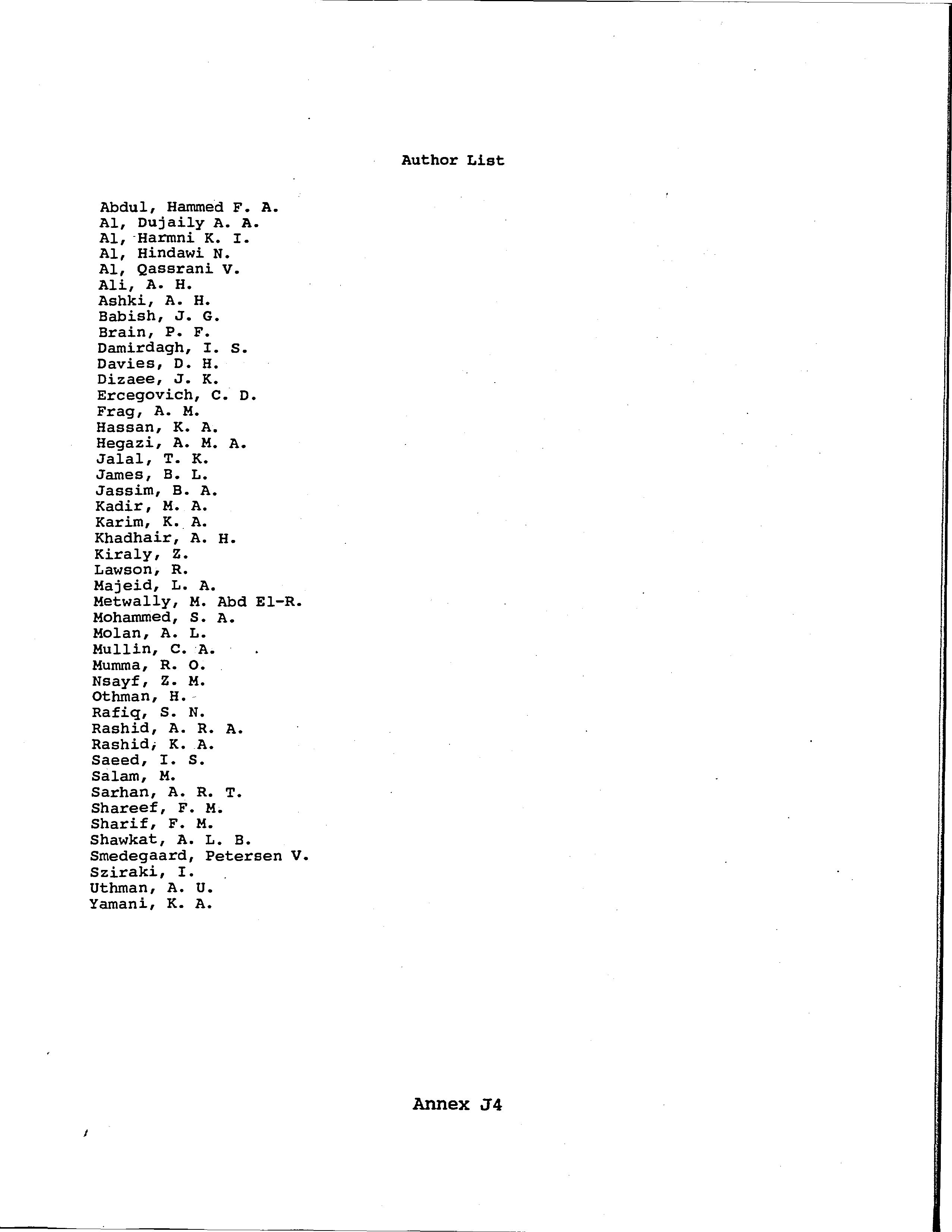 Author List

Abdul, Hammed F. A.
Al, Dujaily A. A.
Al, Harmni K. I.
Al, Hindawi N.
Al, Qassrani V.
Ali, A. H.
Ashki, A. H.
Babish, J. G.
Brain, P. F.
Damirdagh, I. S.
Davies, D. H.
Dizaee, J. K.
Ercegovich, C. D.
Frag, A. M.
Hassan, K. A.
Hegazi, A. M. A.
Jalal, T. K.
James, B. L.
Jassim, B. A.
Kadir, M. A.
Karim, K. A.
Khadhair, A. H.
Kiraly, Z.
Lawson, R.
Majeid, L. A.
Metwally, M. Abd El-R.
Mohammed, S. A.
Molan, A. L.
Mullin, C. A.
Mumma, R. O.
Nsayf, Z. M.
Othman, H.
Rafiq, S. N.
Rashid, A. R. A.
Rashid, K. A.
Saeed, I. S.
Salam, M.
Sarhan, A. R. T.
Shareef, F. M.
Sharif, F. M.
Shawkat, A. L. B.
Smedegaard, Petersen V.
Sziraki, I.
Uthman, A. U.
Yamani, K. A.

Annex J4